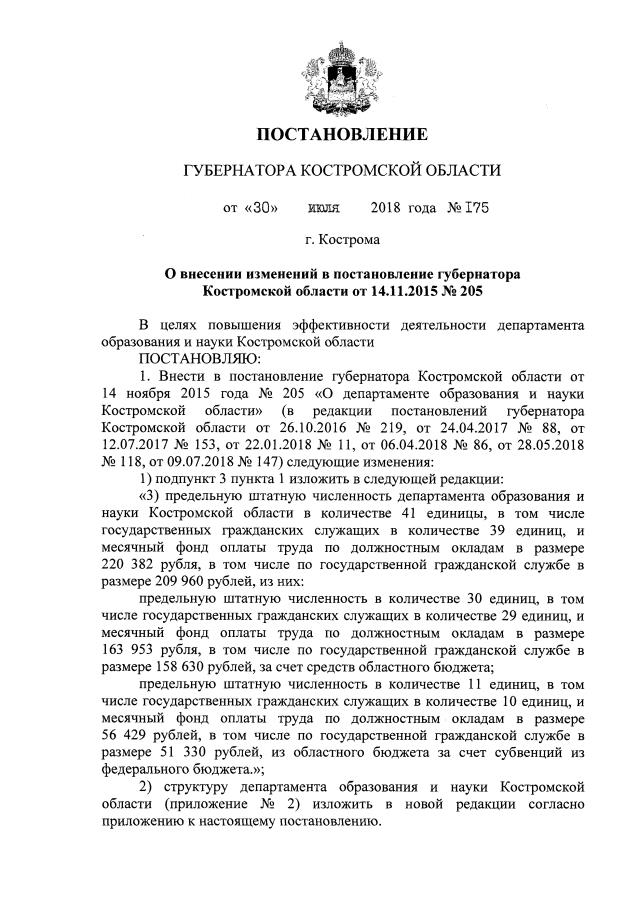 ПОСТАНОВЛЕНИЕ

ГУБЕРНАТОРА КОСТРОМСКОЙ ОБЛАСТИ

от «30» июля 2018 года № 175

г. Кострома

О внесении изменений в постановление губернатора Костромской области от 14.11.2015 № 205

В целях повышения эффективности деятельности департамента образования и науки Костромской области

ПОСТАНОВЛЯЮ:

1. Внести в постановление губернатора Костромской области от 14 ноября 2015 года № 205 «О департаменте образования и науки Костромской области» (в редакции постановлений губернатора Костромской области от 26.10.2016 № 219, от 24.04.2017 № 88, от 12.07.2017 № 153, от 22.01.2018 № 11, от 06.04.2018 № 86, от 28.05.2018 № 118, от 09.07.2018 № 147) следующие изменения:

1) подпункт 3 пункта 1 изложить в следующей редакции:

«3) предельную штатную численность департамента образования и науки Костромской области в количестве 41 единицы, в том числе государственных гражданских служащих в количестве 39 единиц, и месячный фонд оплаты труда по должностным окладам в размере 220 382 рубля, в том числе по государственной гражданской службе в размере 209 960 рублей, из них:

предельную штатную численность в количестве 30 единиц, в том числе государственных гражданских служащих в количестве 29 единиц, и месячный фонд оплаты труда по должностным окладам в размере 163 953 рубля, в том числе по государственной гражданской службе в размере 158 630 рублей, за счет средств областного бюджета;

предельную штатную численность в количестве 11 единиц, в том числе государственных гражданских служащих в количестве 10 единиц, и месячный фонд оплаты труда по должностным окладам в размере 56 429 рублей, в том числе по государственной гражданской службе в размере 51 330 рублей, из областного бюджета за счет субвенций из федерального бюджета.»;

2) структуру департамента образования и науки Костромской области (приложение № 2) изложить в новой редакции согласно приложению к настоящему постановлению.